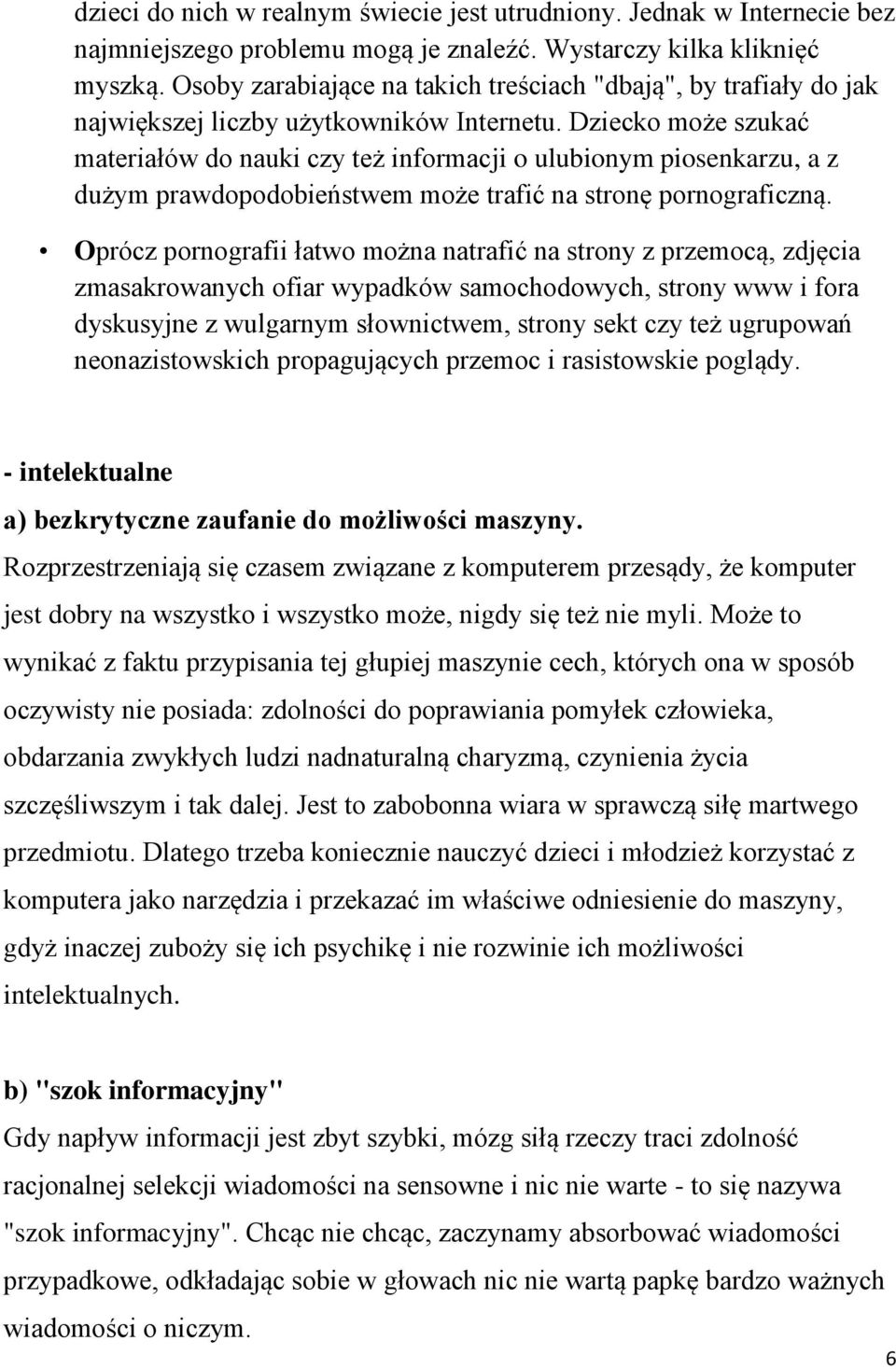 dzieci do nich w realnym świecie jest utrudniony. Jednak w Internecie bez najmniejszego problemu mogą je znaleźć. Wystarczy kilka kliknięć myszką. Osoby zarabiające na takich treściach "dbają", by trafiały do jak największej liczby użytkowników Internetu. Dziecko może szukać materiałów do nauki czy też informacji o ulubionym piosenkarzu, a z dużym prawdopodobieństwem może trafić na stronę pornograficzną.

• Oprócz pornografii łatwo można natrafić na strony z przemocą, zdjęcia zmasakrowanych ofiar wypadków samochodowych, strony www i fora dyskusyjne z wulgarnym słownictwem, strony sekt czy też ugrupowań neonazistowskich propagujących przemoc i rasistowskie poglądy.

- intelektualne

a) bezkrytyczne zaufanie do możliwości maszyny.

Rozprzestrzeniają się czasem związane z komputerem przesądy, że komputer jest dobry na wszystko i wszystko może, nigdy się też nie myli. Może to wynikać z faktu przypisania tej głupiej maszynie cech, których ona w sposób oczywisty nie posiada: zdolności do poprawiania pomyłek człowieka, obdarzania zwykłych ludzi nadnaturalną charyzmą, czynienia życia szczęśliwszym i tak dalej. Jest to zabobonna wiara w sprawczą siłę martwego przedmiotu. Dlatego trzeba koniecznie nauczyć dzieci i młodzież korzystać z komputera jako narzędzia i przekazać im właściwe odniesienie do maszyny, gdyż inaczej zuboży się ich psychikę i nie rozwinie ich możliwości intelektualnych.

b) "szok informacyjny"

Gdy napływ informacji jest zbyt szybki, mózg siłą rzeczy traci zdolność racjonalnej selekcji wiadomości na sensowne i nic nie warte - to się nazywa "szok informacyjny". Chcąc nie chcąc, zaczynamy absorbować wiadomości przypadkowe, odkładając sobie w głowach nic nie wartą papkę bardzo ważnych wiadomości o niczym.

6